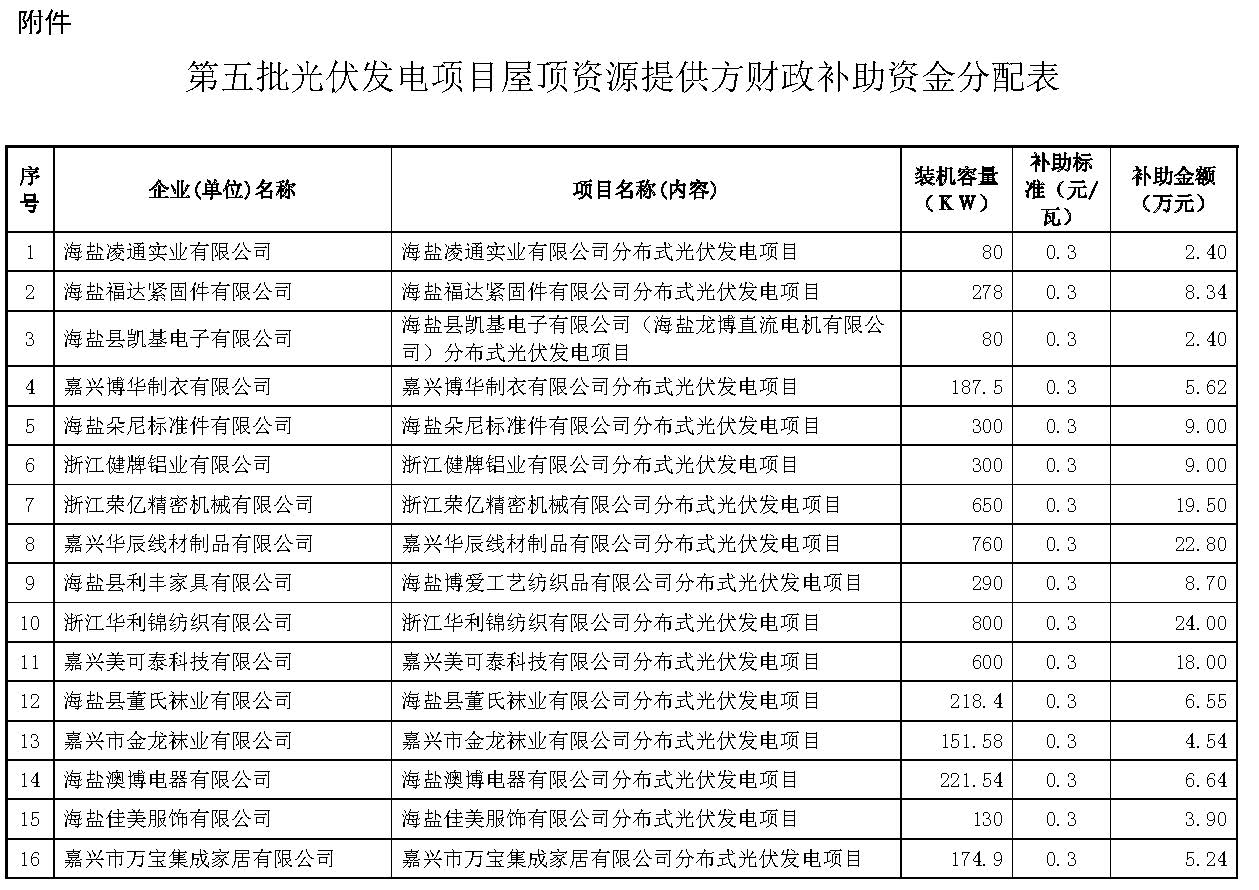 附件

第五批光伏发电项目屋顶资源提供方财政补助资金分配表

| 序号 | 企业(单位)名称 | 项目名称(内容) | 装机容量（KW） | 补助标准（元/瓦） | 补助金额（万元） |
|---|---|---|---|---|---|
| 1 | 海盐凌通实业有限公司 | 海盐凌通实业有限公司分布式光伏发电项目 | 80 | 0.3 | 2.40 |
| 2 | 海盐福达紧固件有限公司 | 海盐福达紧固件有限公司分布式光伏发电项目 | 278 | 0.3 | 8.34 |
| 3 | 海盐县凯基电子有限公司 | 海盐县凯基电子有限公司（海盐龙博直流电机有限公司）分布式光伏发电项目 | 80 | 0.3 | 2.40 |
| 4 | 嘉兴博华制衣有限公司 | 嘉兴博华制衣有限公司分布式光伏发电项目 | 187.5 | 0.3 | 5.62 |
| 5 | 海盐朵尼标准件有限公司 | 海盐朵尼标准件有限公司分布式光伏发电项目 | 300 | 0.3 | 9.00 |
| 6 | 浙江健牌铝业有限公司 | 浙江健牌铝业有限公司分布式光伏发电项目 | 300 | 0.3 | 9.00 |
| 7 | 浙江荣亿精密机械有限公司 | 浙江荣亿精密机械有限公司分布式光伏发电项目 | 650 | 0.3 | 19.50 |
| 8 | 嘉兴华辰线材制品有限公司 | 嘉兴华辰线材制品有限公司分布式光伏发电项目 | 760 | 0.3 | 22.80 |
| 9 | 海盐县利丰家具有限公司 | 海盐博爱工艺纺织品有限公司分布式光伏发电项目 | 290 | 0.3 | 8.70 |
| 10 | 浙江华利锦纺织有限公司 | 浙江华利锦纺织有限公司分布式光伏发电项目 | 800 | 0.3 | 24.00 |
| 11 | 嘉兴美可泰科技有限公司 | 嘉兴美可泰科技有限公司分布式光伏发电项目 | 600 | 0.3 | 18.00 |
| 12 | 海盐县董氏袜业有限公司 | 海盐县董氏袜业有限公司分布式光伏发电项目 | 218.4 | 0.3 | 6.55 |
| 13 | 嘉兴市金龙袜业有限公司 | 嘉兴市金龙袜业有限公司分布式光伏发电项目 | 151.58 | 0.3 | 4.54 |
| 14 | 海盐澳博电器有限公司 | 海盐澳博电器有限公司分布式光伏发电项目 | 221.54 | 0.3 | 6.64 |
| 15 | 海盐佳美服饰有限公司 | 海盐佳美服饰有限公司分布式光伏发电项目 | 130 | 0.3 | 3.90 |
| 16 | 嘉兴市万宝集成家居有限公司 | 嘉兴市万宝集成家居有限公司分布式光伏发电项目 | 174.9 | 0.3 | 5.24 |